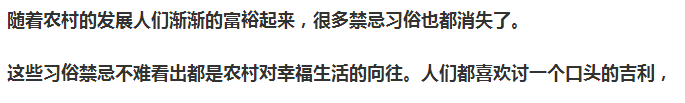 随着农村的发展人们渐渐的富裕起来，很多禁忌习俗也都消失了。

这些习俗禁忌不难看出都是农村对幸福生活的向往。人们都喜欢讨一个口头的吉利，